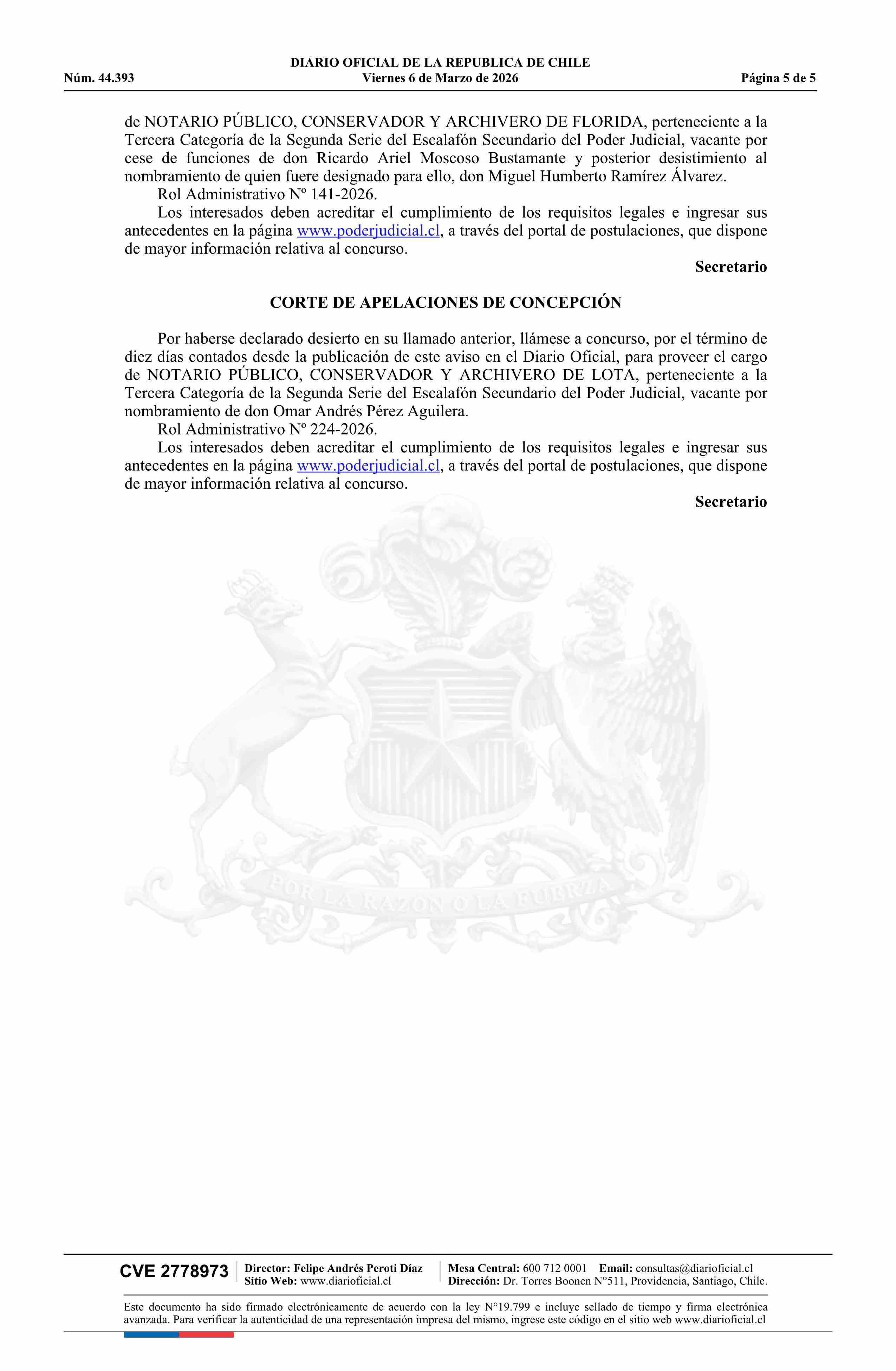 DIARIO OFICIAL DE LA REPUBLICA DE CHILE
Núm. 44.393 Viernes 6 de Marzo de 2026 Página 5 de 5

de NOTARIO PÚBLICO, CONSERVADOR Y ARCHIVERO DE FLORIDA, perteneciente a la Tercera Categoría de la Segunda Serie del Escalafón Secundario del Poder Judicial, vacante por cese de funciones de don Ricardo Ariel Moscoso Bustamante y posterior desistimiento al nombramiento de quien fuere designado para ello, don Miguel Humberto Ramírez Álvarez.

Rol Administrativo Nº 141-2026.

Los interesados deben acreditar el cumplimiento de los requisitos legales e ingresar sus antecedentes en la página www.poderjudicial.cl, a través del portal de postulaciones, que dispone de mayor información relativa al concurso.

Secretario

CORTE DE APELACIONES DE CONCEPCIÓN

Por haberse declarado desierto en su llamado anterior, llámese a concurso, por el término de diez días contados desde la publicación de este aviso en el Diario Oficial, para proveer el cargo de NOTARIO PÚBLICO, CONSERVADOR Y ARCHIVERO DE LOTA, perteneciente a la Tercera Categoría de la Segunda Serie del Escalafón Secundario del Poder Judicial, vacante por nombramiento de don Omar Andrés Pérez Aguilera.

Rol Administrativo Nº 224-2026.

Los interesados deben acreditar el cumplimiento de los requisitos legales e ingresar sus antecedentes en la página www.poderjudicial.cl, a través del portal de postulaciones, que dispone de mayor información relativa al concurso.

Secretario

POR LA RAZON O LA FUERZA

CVE 2778973 Director: Felipe Andrés Peroti Díaz Sitio Web: www.diarioficial.cl Mesa Central: 600 712 0001 Email: consultas@diarioficial.cl Dirección: Dr. Torres Boonen N°511, Providencia, Santiago, Chile.

Este documento ha sido firmado electrónicamente de acuerdo con la ley N°19.799 e incluye sellado de tiempo y firma electrónica avanzada. Para verificar la autenticidad de una representación impresa del mismo, ingrese este código en el sitio web www.diarioficial.cl